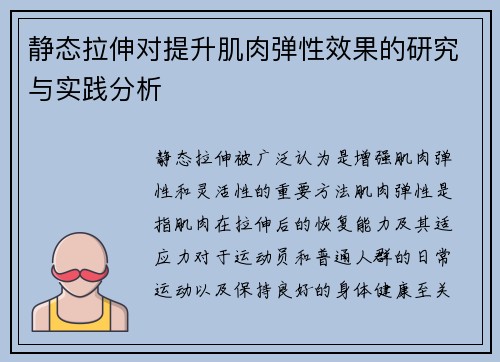 静态拉伸对提升肌肉弹性效果的研究与实践分析

静态拉伸被广泛认为是增强肌肉弹性和灵活性的重要方法肌肉弹性是指肌肉在拉伸后的恢复能力及其适应力对于运动员和普通人群的日常运动以及保持良好的身体健康至关